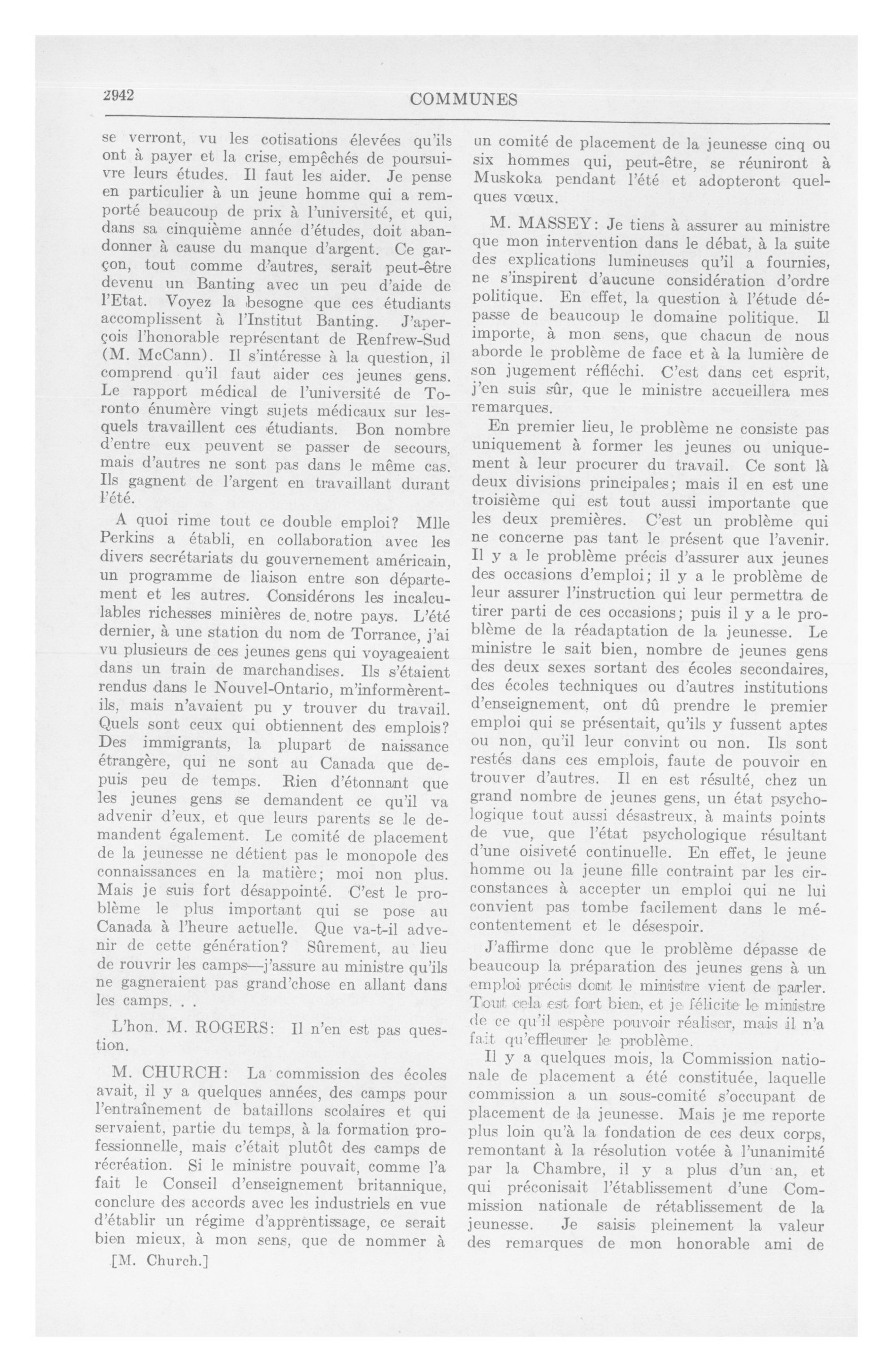 2942

COMMUNES

se verront, vu les cotisations élevées qu'ils ont à payer et la crise, empêchés de poursuivre leurs études. Il faut les aider. Je pense en particulier à un jeune homme qui a remporté beaucoup de prix à l'université, et qui, dans sa cinquième année d'études, doit abandonner à cause du manque d'argent. Ce garçon, tout comme d'autres, serait peut-être devenu un Banting avec un peu d'aide de l'Etat. Voyez la besogne que ces étudiants accomplissent à l'Institut Banting. J'aperçois l'honorable représentant de Renfrew-Sud (M. McCann). Il s'intéresse à la question, il comprend qu'il faut aider ces jeunes gens. Le rapport médical de l'université de Toronto énumère vingt sujets médicaux sur lesquels travaillent ces étudiants. Bon nombre d'entre eux peuvent se passer de secours, mais d'autres ne sont pas dans le même cas. Ils gagnent de l'argent en travaillant durant l'été.

A quoi rime tout ce double emploi? Mlle Perkins a établi, en collaboration avec les divers secrétariats du gouvernement américain, un programme de liaison entre son département et les autres. Considérons les incalculables richesses minières de notre pays. L'été dernier, à une station du nom de Torrance, j'ai vu plusieurs de ces jeunes gens qui voyageaient dans un train de marchandises. Ils s'étaient rendus dans le Nouvel-Ontario, m'informèrent-ils, mais n'avaient pu y trouver du travail. Quels sont ceux qui obtiennent des emplois? Des immigrants, la plupart de naissance étrangère, qui ne sont au Canada que depuis peu de temps. Rien d'étonnant que les jeunes gens se demandent ce qu'il va advenir d'eux, et que leurs parents se le demandent également. Le comité de placement de la jeunesse ne détient pas le monopole des connaissances en la matière; moi non plus. Mais je suis fort désappointé. C'est le problème le plus important qui se pose au Canada à l'heure actuelle. Que va-t-il advenir de cette génération? Sûrement, au lieu de rouvrir les camps—j'assure au ministre qu'ils ne gagneraient pas grand'chose en allant dans les camps. . .

L'hon. M. ROGERS: Il n'en est pas question.

M. CHURCH: La commission des écoles avait, il y a quelques années, des camps pour l'entraînement de bataillons scolaires et qui servaient, partie du temps, à la formation professionnelle, mais c'était plutôt des camps de récréation. Si le ministre pouvait, comme l'a fait le Conseil d'enseignement britannique, conclure des accords avec les industriels en vue d'établir un régime d'apprentissage, ce serait bien mieux, à mon sens, que de nommer à

[M. Church.]

un comité de placement de la jeunesse cinq ou six hommes qui, peut-être, se réuniront à Muskoka pendant l'été et adopteront quelques vœux.

M. MASSEY: Je tiens à assurer au ministre que mon intervention dans le débat, à la suite des explications lumineuses qu'il a fournies, ne s'inspirent d'aucune considération d'ordre politique. En effet, la question à l'étude dépasse de beaucoup le domaine politique. Il importe, à mon sens, que chacun de nous aborde le problème de face et à la lumière de son jugement réfléchi. C'est dans cet esprit, j'en suis sûr, que le ministre accueillera mes remarques.

En premier lieu, le problème ne consiste pas uniquement à former les jeunes ou uniquement à leur procurer du travail. Ce sont là deux divisions principales; mais il en est une troisième qui est tout aussi importante que les deux premières. C'est un problème qui ne concerne pas tant le présent que l'avenir. Il y a le problème précis d'assurer aux jeunes des occasions d'emploi; il y a le problème de leur assurer l'instruction qui leur permettra de tirer parti de ces occasions; puis il y a le problème de la réadaptation de la jeunesse. Le ministre le sait bien, nombre de jeunes gens des deux sexes sortant des écoles secondaires, des écoles techniques ou d'autres institutions d'enseignement, ont dû prendre le premier emploi qui se présentait, qu'ils y fussent aptes ou non, qu'il leur convint ou non. Ils sont restés dans ces emplois, faute de pouvoir en trouver d'autres. Il en est résulté, chez un grand nombre de jeunes gens, un état psychologique tout aussi désastreux, à maints points de vue, que l'état psychologique résultant d'une oisiveté continuelle. En effet, le jeune homme ou la jeune fille contraint par les circonstances à accepter un emploi qui ne lui convient pas tombe facilement dans le mécontentement et le désespoir.

J'affirme donc que le problème dépasse de beaucoup la préparation des jeunes gens à un emploi précis dont le ministre vient de parler. Tout cela est fort bien, et je félicite le ministre de ce qu'il espère pouvoir réaliser, mais il n'a fait qu'effleurer le problème.

Il y a quelques mois, la Commission nationale de placement a été constituée, laquelle commission a un sous-comité s'occupant de placement de la jeunesse. Mais je me reporte plus loin qu'à la fondation de ces deux corps, remontant à la résolution votée à l'unanimité par la Chambre, il y a plus d'un an, et qui préconisait l'établissement d'une Commission nationale de rétablissement de la jeunesse. Je saisis pleinement la valeur des remarques de mon honorable ami de